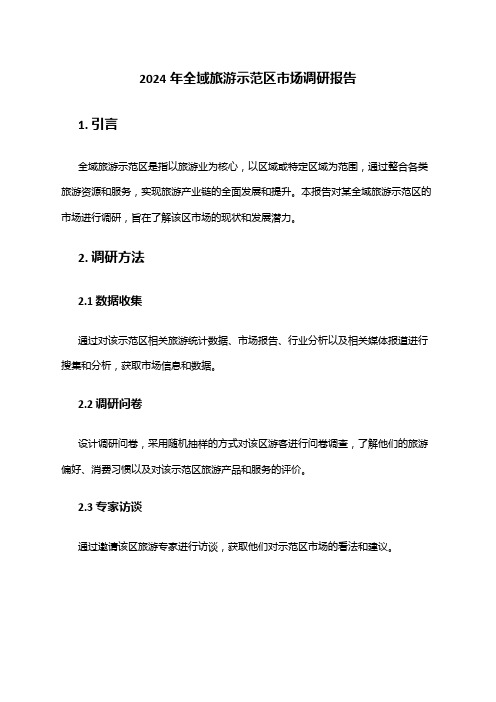 2024 年全域旅游示范区市场调研报告

1. 引言

全域旅游示范区是指以旅游业为核心，以区域或特定区域为范围，通过整合各类旅游资源和服务，实现旅游产业链的全面发展和提升。本报告对某全域旅游示范区的市场进行调研，旨在了解该区市场的现状和发展潜力。

2. 调研方法

2.1 数据收集

通过对该示范区相关旅游统计数据、市场报告、行业分析以及相关媒体报道进行搜集和分析，获取市场信息和数据。

2.2 调研问卷

设计调研问卷，采用随机抽样的方式对该区游客进行问卷调查，了解他们的旅游偏好、消费习惯以及对该示范区旅游产品和服务的评价。

2.3 专家访谈

通过邀请该区旅游专家进行访谈，获取他们对示范区市场的看法和建议。